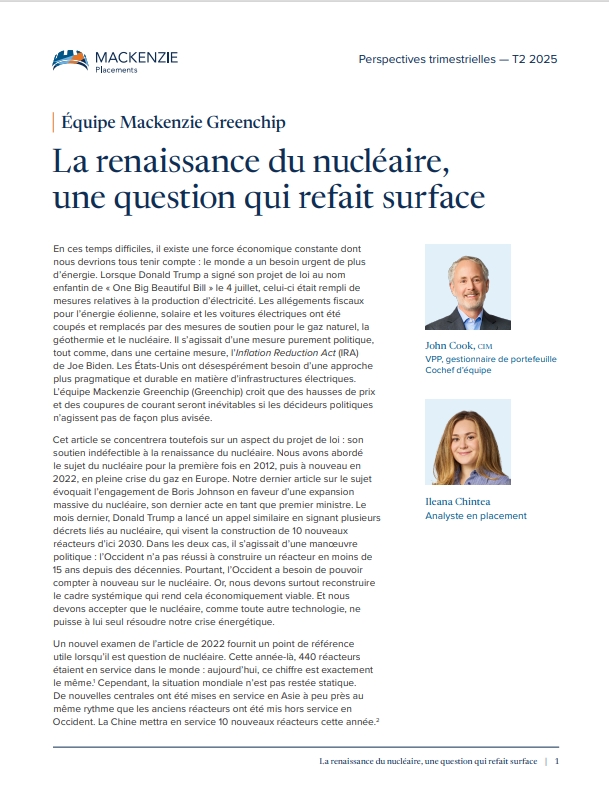 MACKENZIE
Placements

Perspectives trimestrielles — T2 2025

Équipe Mackenzie Greenchip

La renaissance du nucléaire, une question qui refait surface

En ces temps difficiles, il existe une force économique constante dont nous devrions tous tenir compte : le monde a un besoin urgent de plus d'énergie. Lorsque Donald Trump a signé son projet de loi au nom enfantin de « One Big Beautiful Bill » le 4 juillet, celui-ci était rempli de mesures relatives à la production d'électricité. Les allégements fiscaux pour l'énergie éolienne, solaire et les voitures électriques ont été coupés et remplacés par des mesures de soutien pour le gaz naturel, la géothermie et le nucléaire. Il s'agissait d'une mesure purement politique, tout comme, dans une certaine mesure, l'Inflation Reduction Act (IRA) de Joe Biden. Les États-Unis ont désespérément besoin d'une approche plus pragmatique et durable en matière d'infrastructures électriques. L'équipe Mackenzie Greenchip (Greenchip) croit que des hausses de prix et des coupures de courant seront inévitables si les décideurs politiques n'agissent pas de façon plus avisée.

Cet article se concentrera toutefois sur un aspect du projet de loi : son soutien indéfectible à la renaissance du nucléaire. Nous avons abordé le sujet du nucléaire pour la première fois en 2012, puis à nouveau en 2022, en pleine crise du gaz en Europe. Notre dernier article sur le sujet évoquait l'engagement de Boris Johnson en faveur d'une expansion massive du nucléaire, son dernier acte en tant que premier ministre. Le mois dernier, Donald Trump a lancé un appel similaire en signant plusieurs décrets liés au nucléaire, qui visent la construction de 10 nouveaux réacteurs d'ici 2030. Dans les deux cas, il s'agissait d'une manœuvre politique : l'Occident n'a pas réussi à construire un réacteur en moins de 15 ans depuis des décennies. Pourtant, l'Occident a besoin de pouvoir compter à nouveau sur le nucléaire. Or, nous devons surtout reconstruire le cadre systémique qui rend cela économiquement viable. Et nous devons accepter que le nucléaire, comme toute autre technologie, ne puisse à lui seul résoudre notre crise énergétique.

Un nouvel examen de l'article de 2022 fournit un point de référence utile lorsqu'il est question de nucléaire. Cette année-là, 440 réacteurs étaient en service dans le monde : aujourd'hui, ce chiffre est exactement le même.$^1$ Cependant, la situation mondiale n'est pas restée statique. De nouvelles centrales ont été mises en service en Asie à peu près au même rythme que les anciens réacteurs ont été mis hors service en Occident. La Chine mettra en service 10 nouveaux réacteurs cette année.$^2$

John Cook, CIM
VPP, gestionnaire de portefeuille
Cochef d'équipe

Ileana Chintea
Analyste en placement

La renaissance du nucléaire, une question qui refait surface | 1